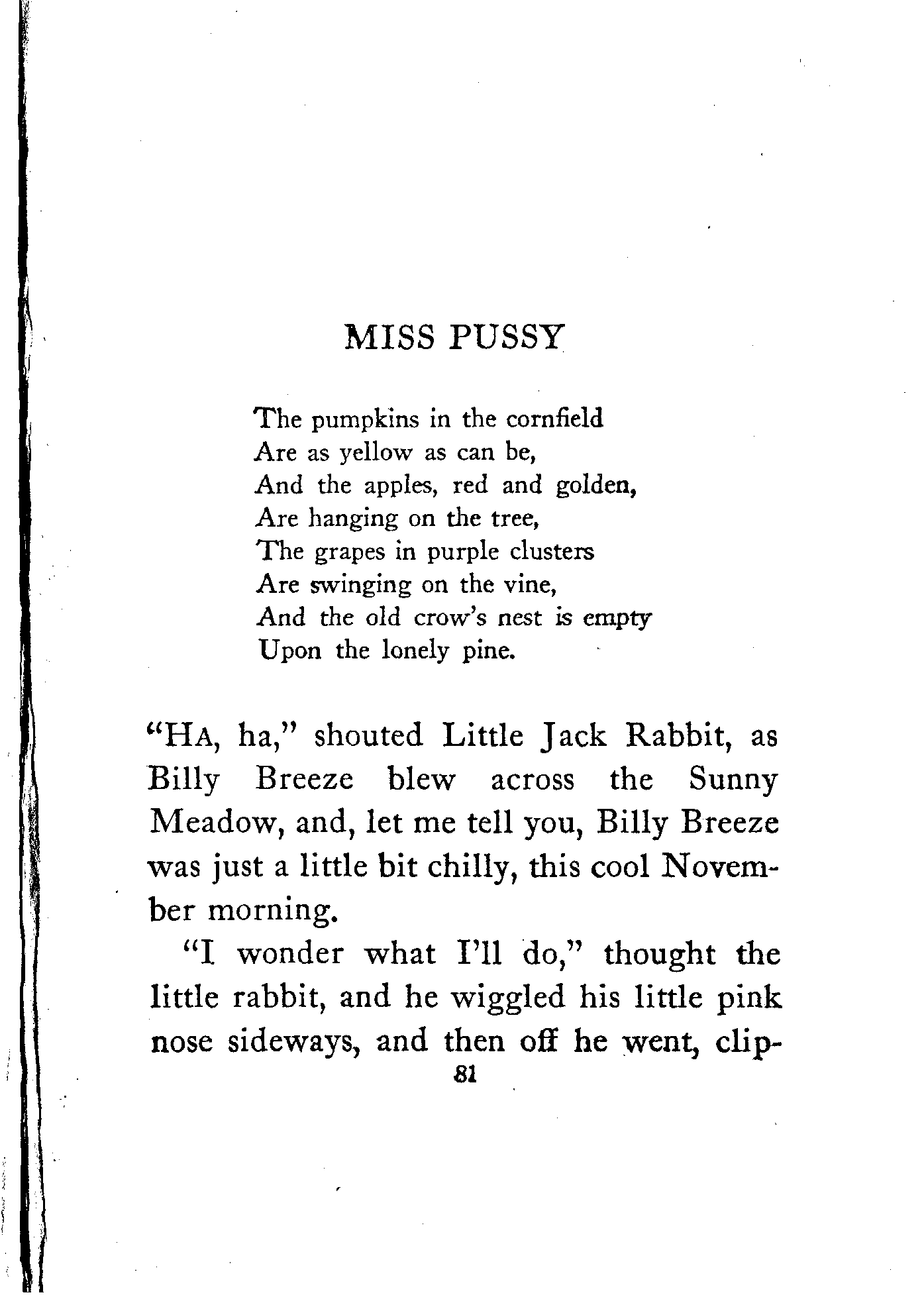 MISS PUSSY

The pumpkins in the cornfield
Are as yellow as can be,
And the apples, red and golden,
Are hanging on the tree,
The grapes in purple clusters
Are swinging on the vine,
And the old crow's nest is empty
Upon the lonely pine.

"HA, ha," shouted Little Jack Rabbit, as Billy Breeze blew across the Sunny Meadow, and, let me tell you, Billy Breeze was just a little bit chilly, this cool November morning.

"I wonder what I'll do," thought the little rabbit, and he wiggled his little pink nose sideways, and then off he went, clip-

81